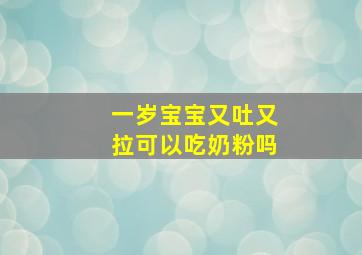 一岁宝宝又吐又拉可以吃奶粉吗